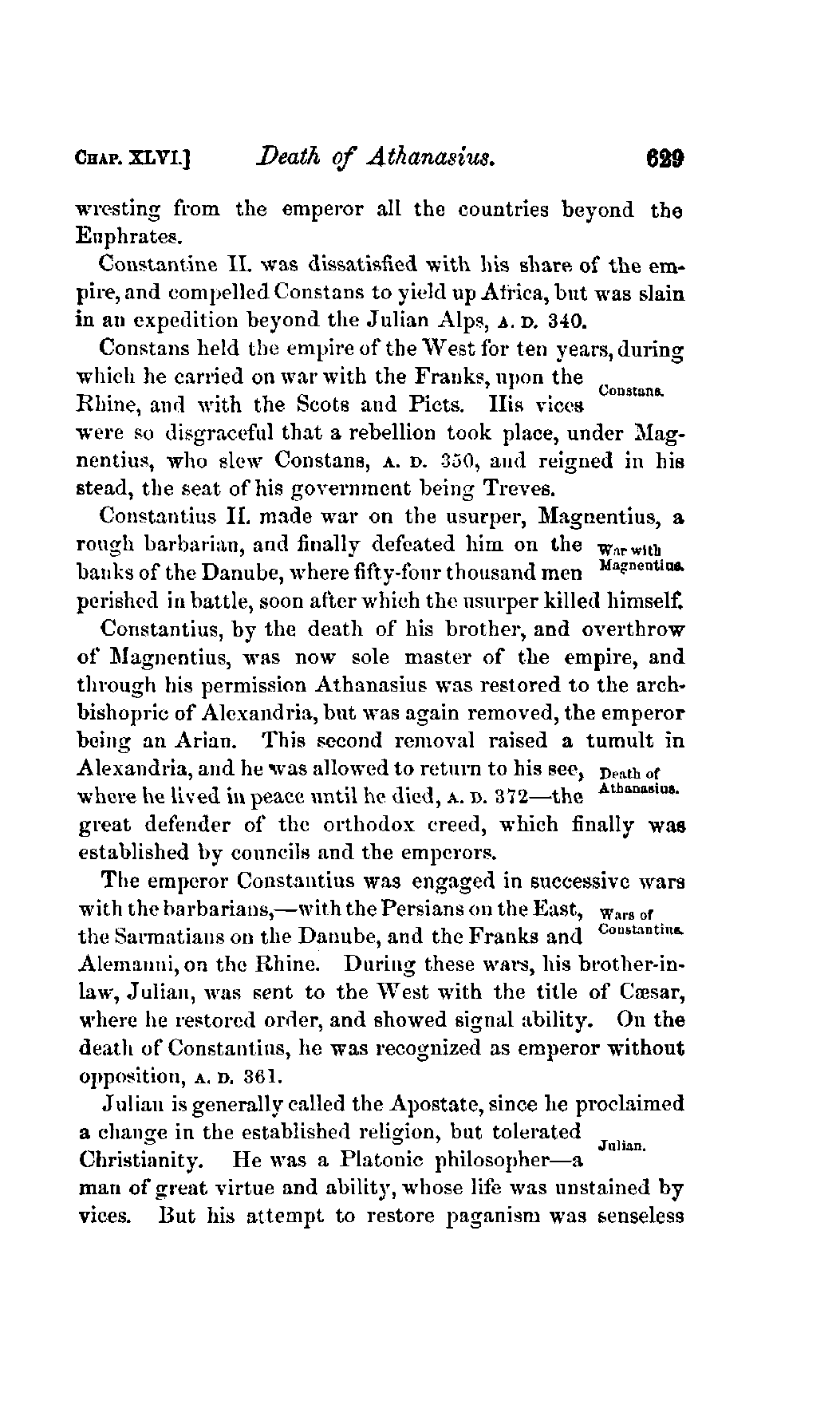 CHAP. XLVI.] Death of Athanasius. 629

wresting from the emperor all the countries beyond the Euphrates.

Constantine II. was dissatisfied with his share of the empire, and compelled Constans to yield up Africa, but was slain in an expedition beyond the Julian Alps, A. D. 340.

Constans held the empire of the West for ten years, during which he carried on war with the Franks, upon the Rhine, and with the Scots and Picts. His vices were so disgraceful that a rebellion took place, under Magnentius, who slew Constans, A. D. 350, and reigned in his stead, the seat of his government being Treves.

Constans.

Constantius II. made war on the usurper, Magnentius, a rough barbarian, and finally defeated him on the banks of the Danube, where fifty-four thousand men perished in battle, soon after which the usurper killed himself.

War with Magnentius.

Constantius, by the death of his brother, and overthrow of Magnentius, was now sole master of the empire, and through his permission Athanasius was restored to the archbishopric of Alexandria, but was again removed, the emperor being an Arian. This second removal raised a tumult in Alexandria, and he was allowed to return to his see, where he lived in peace until he died, A. D. 372—the great defender of the orthodox creed, which finally was established by councils and the emperors.

Death of Athanasius.

The emperor Constantius was engaged in successive wars with the barbarians,—with the Persians on the East, the Sarmatians on the Danube, and the Franks and Alemanni, on the Rhine. During these wars, his brother-in-law, Julian, was sent to the West with the title of Cæsar, where he restored order, and showed signal ability. On the death of Constantius, he was recognized as emperor without opposition, A. D. 361.

Wars of Constantius.

Julian is generally called the Apostate, since he proclaimed a change in the established religion, but tolerated Christianity. He was a Platonic philosopher—a man of great virtue and ability, whose life was unstained by vices. But his attempt to restore paganism was senseless

Julian.